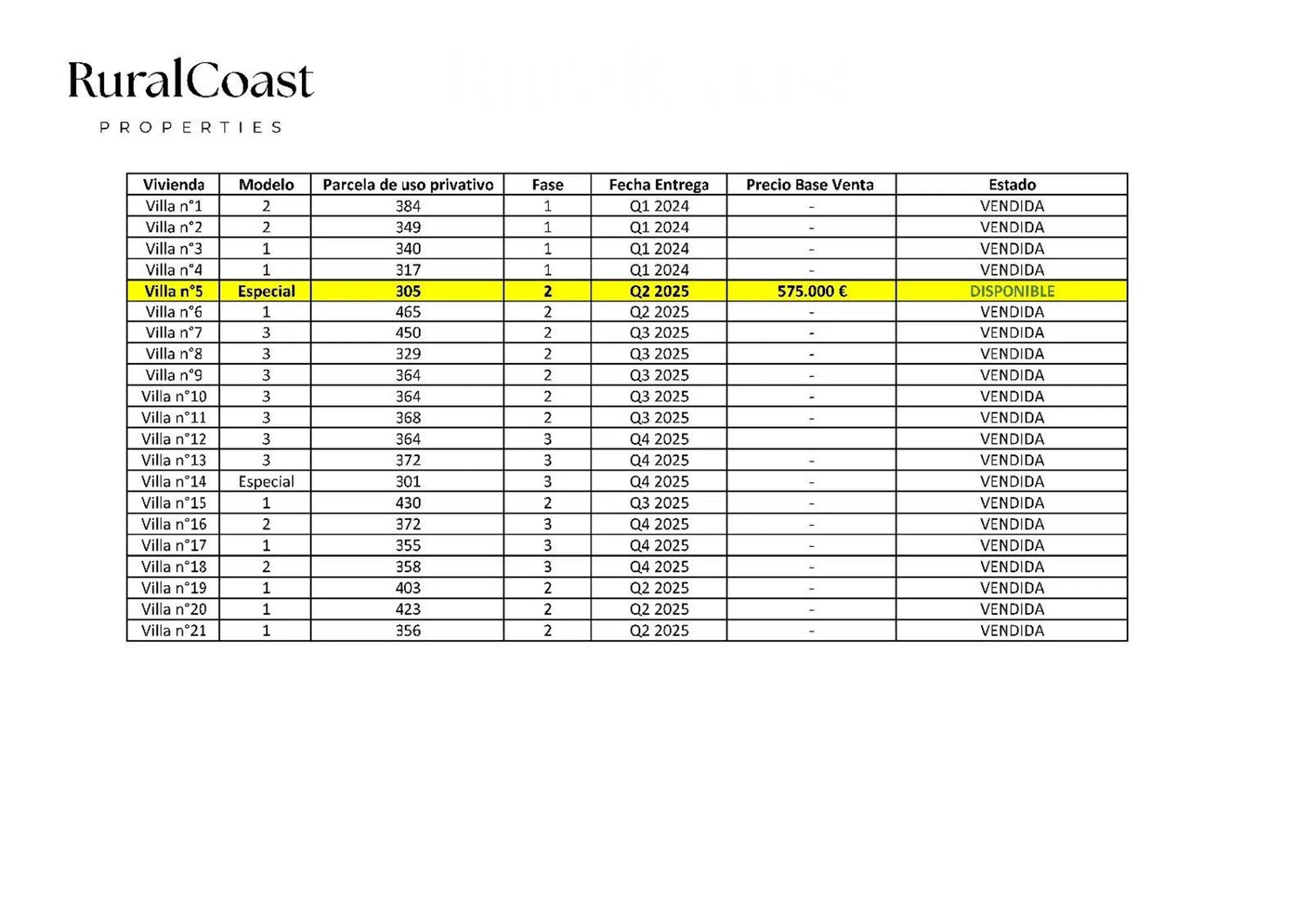 RuralCoast
PROPERTIES

| Vivienda | Modelo | Parcela de uso privativo | Fase | Fecha Entrega | Precio Base Venta | Estado |
|---|---|---|---|---|---|---|
| Villa n°1 | 2 | 384 | 1 | Q1 2024 | - | VENDIDA |
| Villa n°2 | 2 | 349 | 1 | Q1 2024 | - | VENDIDA |
| Villa n°3 | 1 | 340 | 1 | Q1 2024 | - | VENDIDA |
| Villa n°4 | 1 | 317 | 1 | Q1 2024 | - | VENDIDA |
| Villa n°5 | Especial | 305 | 2 | Q2 2025 | 575.000 € | DISPONIBLE |
| Villa n°6 | 1 | 465 | 2 | Q2 2025 | - | VENDIDA |
| Villa n°7 | 3 | 450 | 2 | Q3 2025 | - | VENDIDA |
| Villa n°8 | 3 | 329 | 2 | Q3 2025 | - | VENDIDA |
| Villa n°9 | 3 | 364 | 2 | Q3 2025 | - | VENDIDA |
| Villa n°10 | 3 | 364 | 2 | Q3 2025 | - | VENDIDA |
| Villa n°11 | 3 | 368 | 2 | Q3 2025 | - | VENDIDA |
| Villa n°12 | 3 | 364 | 3 | Q4 2025 |  | VENDIDA |
| Villa n°13 | 3 | 372 | 3 | Q4 2025 | - | VENDIDA |
| Villa n°14 | Especial | 301 | 3 | Q4 2025 | - | VENDIDA |
| Villa n°15 | 1 | 430 | 2 | Q3 2025 | - | VENDIDA |
| Villa n°16 | 2 | 372 | 3 | Q4 2025 | - | VENDIDA |
| Villa n°17 | 1 | 355 | 3 | Q4 2025 | - | VENDIDA |
| Villa n°18 | 2 | 358 | 3 | Q4 2025 | - | VENDIDA |
| Villa n°19 | 1 | 403 | 2 | Q2 2025 | - | VENDIDA |
| Villa n°20 | 1 | 423 | 2 | Q2 2025 | - | VENDIDA |
| Villa n°21 | 1 | 356 | 2 | Q2 2025 | - | VENDIDA |